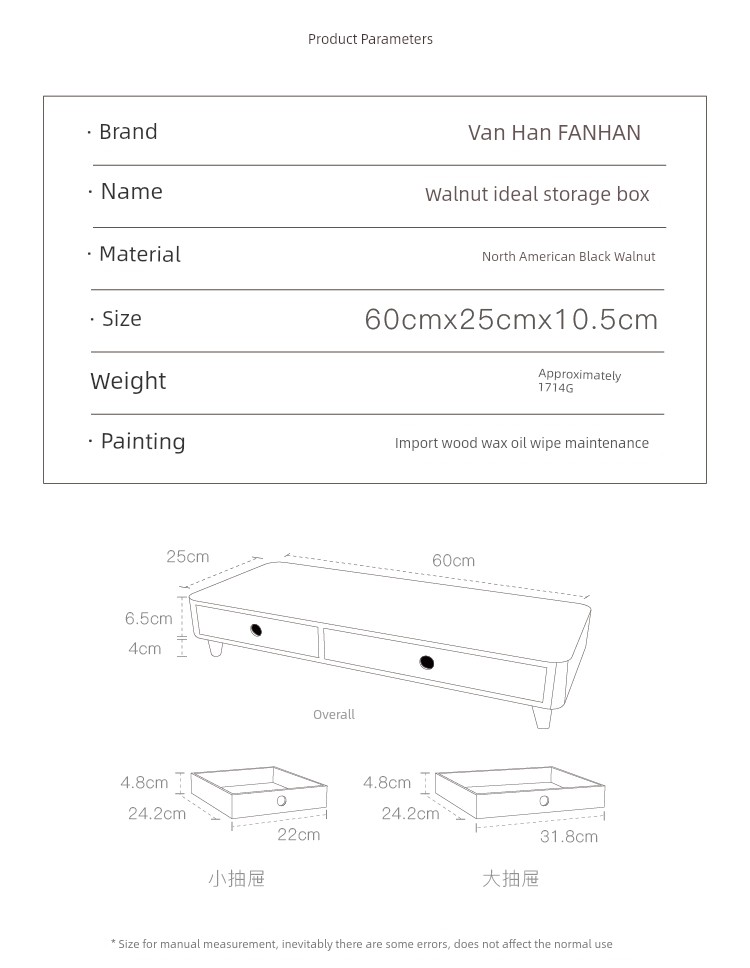 Product Parameters

| · Brand | Van Han FANHAN |
|---|---|
| · Name | Walnut ideal storage box |
| · Material | North American Black Walnut |
| · Size | 60cmx25cmx10.5cm |
| Weight | Approximately 1714G |
| · Painting | Import wood wax oil wipe maintenance |

25cm
60cm
6.5cm
4cm
Overall

4.8cm
24.2cm
22cm
小抽屉

4.8cm
24.2cm
31.8cm
大抽屉

* Size for manual measurement, inevitably there are some errors, does not affect the normal use